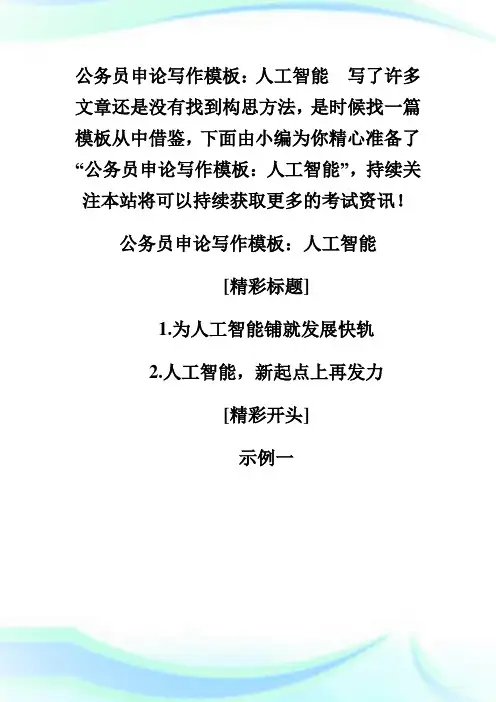 公务员申论写作模板：人工智能 写了许多文章还是没有找到构思方法，是时候找一篇模板从中借鉴，下面由小编为你精心准备了“公务员申论写作模板：人工智能”，持续关注本站将可以持续获取更多的考试资讯！

公务员申论写作模板：人工智能

[精彩标题]

1.为人工智能铺就发展快轨

2.人工智能，新起点上再发力

[精彩开头]

示例一